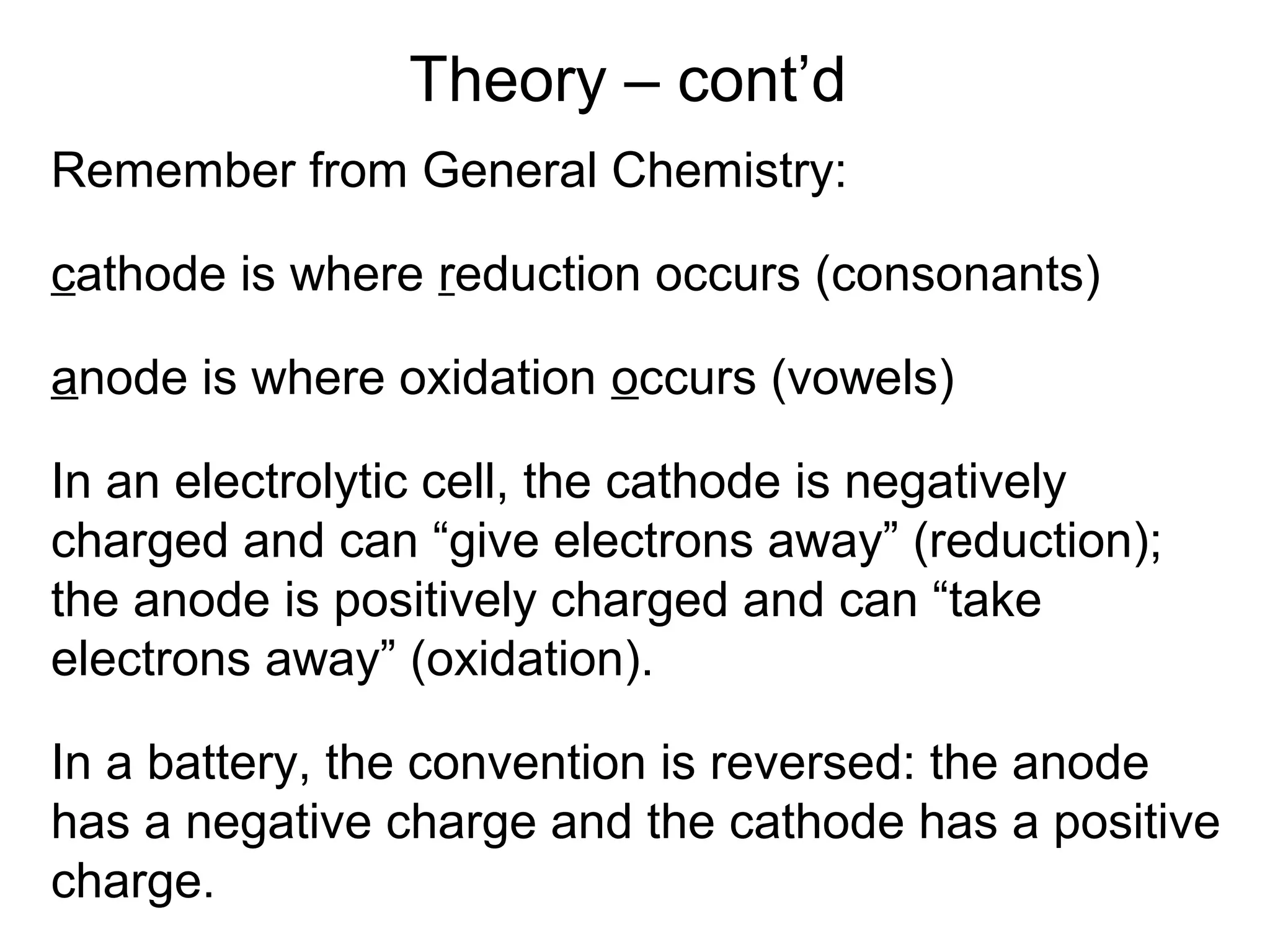 Theory – cont’d

Remember from General Chemistry:

cathode is where reduction occurs (consonants)

anode is where oxidation occurs (vowels)

In an electrolytic cell, the cathode is negatively charged and can “give electrons away” (reduction); the anode is positively charged and can “take electrons away” (oxidation).

In a battery, the convention is reversed: the anode has a negative charge and the cathode has a positive charge.